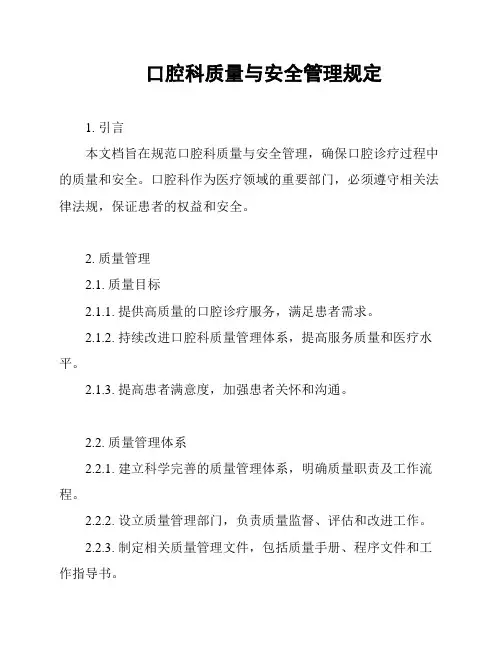 口腔科质量与安全管理规定

1. 引言

本文档旨在规范口腔科质量与安全管理，确保口腔诊疗过程中的质量和安全。口腔科作为医疗领域的重要部门，必须遵守相关法律法规，保证患者的权益和安全。

2. 质量管理

2.1. 质量目标

2.1.1. 提供高质量的口腔诊疗服务，满足患者需求。

2.1.2. 持续改进口腔科质量管理体系，提高服务质量和医疗水平。

2.1.3. 提高患者满意度，加强患者关怀和沟通。

2.2. 质量管理体系

2.2.1. 建立科学完善的质量管理体系，明确质量职责及工作流程。

2.2.2. 设立质量管理部门，负责质量监督、评估和改进工作。

2.2.3. 制定相关质量管理文件，包括质量手册、程序文件和工作指导书。